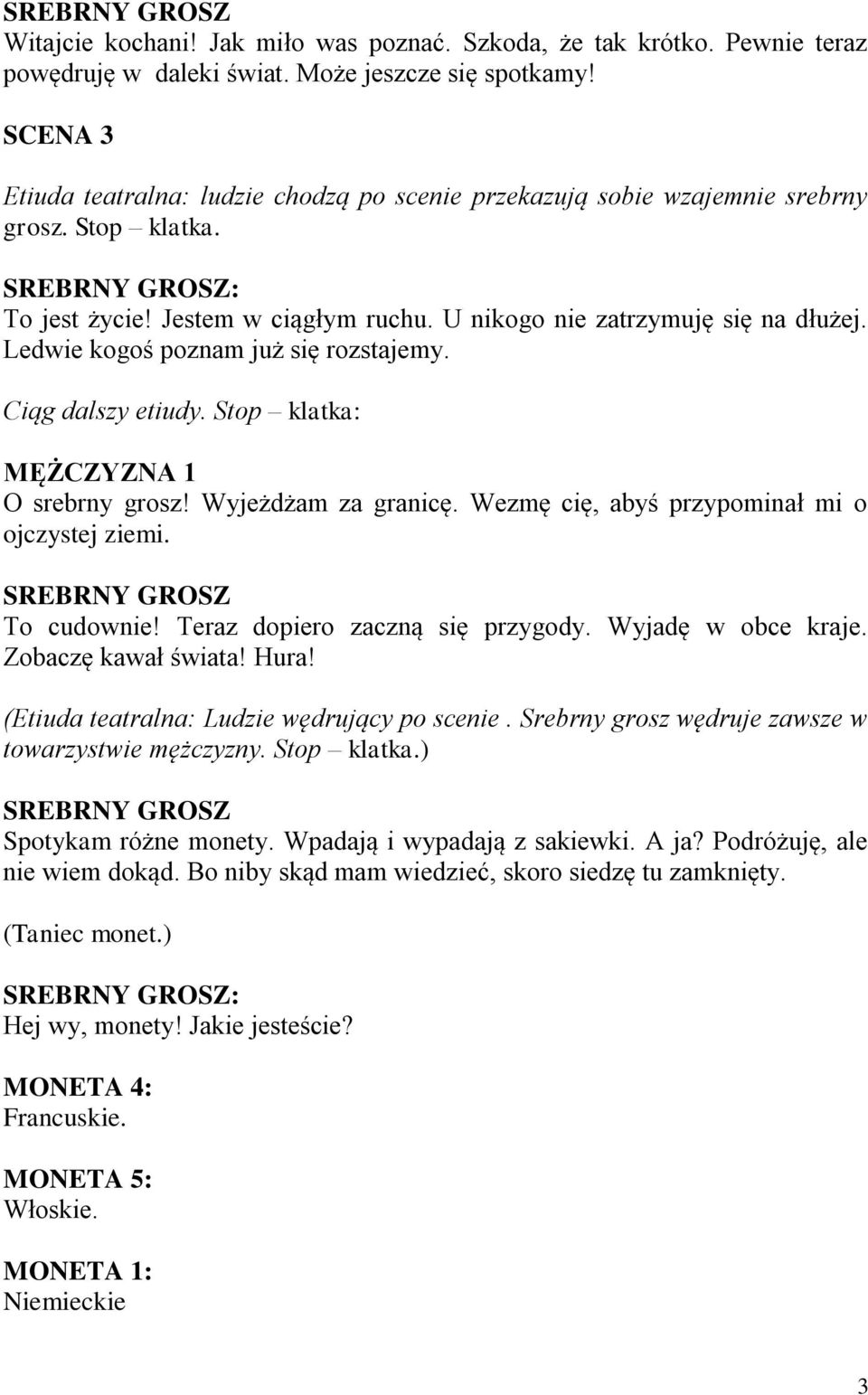 SREBRNY GROSZ
Witajcie kochani! Jak miło was poznać. Szkoda, że tak krótko. Pewnie teraz powędruję w daleki świat. Może jeszcze się spotkamy!

SCENA 3

Etiuda teatralna: ludzie chodzą po scenie przekazują sobie wzajemnie srebrny grosz. Stop – klatka.

SREBRNY GROSZ:
To jest życie! Jestem w ciągłym ruchu. U nikogo nie zatrzymuję się na dłużej. Ledwie kogoś poznam już się rozstajemy.

Ciąg dalszy etiudy. Stop – klatka:

MĘŻCZYZNA 1
O srebrny grosz! Wyjeżdżam za granicę. Wezmę cię, abyś przypominał mi o ojczystej ziemi.

SREBRNY GROSZ
To cudownie! Teraz dopiero zaczną się przygody. Wyjadę w obce kraje. Zobaczę kawał świata! Hura!

(Etiuda teatralna: Ludzie wędrujący po scenie . Srebrny grosz wędruje zawsze w towarzystwie mężczyzny. Stop – klatka.)

SREBRNY GROSZ
Spotykam różne monety. Wpadają i wypadają z sakiewki. A ja? Podróżuję, ale nie wiem dokąd. Bo niby skąd mam wiedzieć, skoro siedzę tu zamknięty.

(Taniec monet.)

SREBRNY GROSZ:
Hej wy, monety! Jakie jesteście?

MONETA 4:
Francuskie.

MONETA 5:
Włoskie.

MONETA 1:
Niemieckie

3